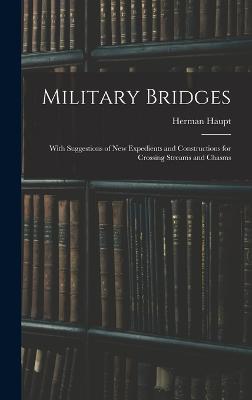 Military Bridges

Herman Haupt

With Suggestions of New Expedients and Constructions for Crossing Streams and Chasms